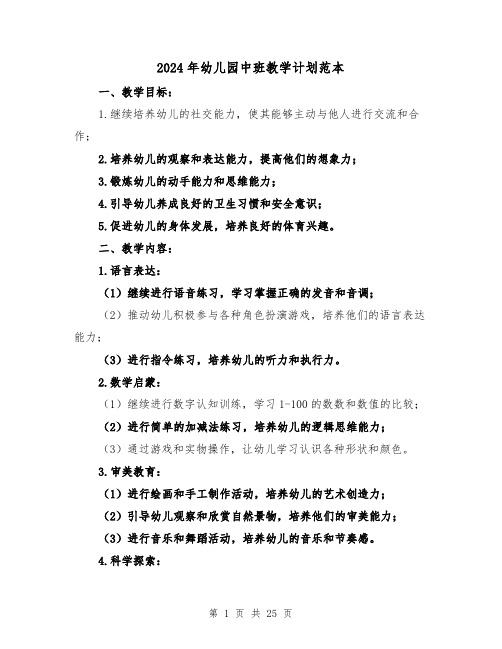 2024年幼儿园中班教学计划范本

一、教学目标：

1.继续培养幼儿的社交能力，使其能够主动与他人进行交流和合作；

2.培养幼儿的观察和表达能力，提高他们的想象力；

3.锻炼幼儿的动手能力和思维能力；

4.引导幼儿养成良好的卫生习惯和安全意识；

5.促进幼儿的身体发展，培养良好的体育兴趣。

二、教学内容：

1.语言表达：

（1）继续进行语音练习，学习掌握正确的发音和音调；

（2）推动幼儿积极参与各种角色扮演游戏，培养他们的语言表达能力；

（3）进行指令练习，培养幼儿的听力和执行力。

2.数学启蒙：

（1）继续进行数字认知训练，学习1-100的数数和数值的比较；

（2）进行简单的加减法练习，培养幼儿的逻辑思维能力；

（3）通过游戏和实物操作，让幼儿学习认识各种形状和颜色。

3.审美教育：

（1）进行绘画和手工制作活动，培养幼儿的艺术创造力；

（2）引导幼儿观察和欣赏自然景物，培养他们的审美能力；

（3）进行音乐和舞蹈活动，培养幼儿的音乐和节奏感。

4.科学探索：

第 1 页 共 25 页